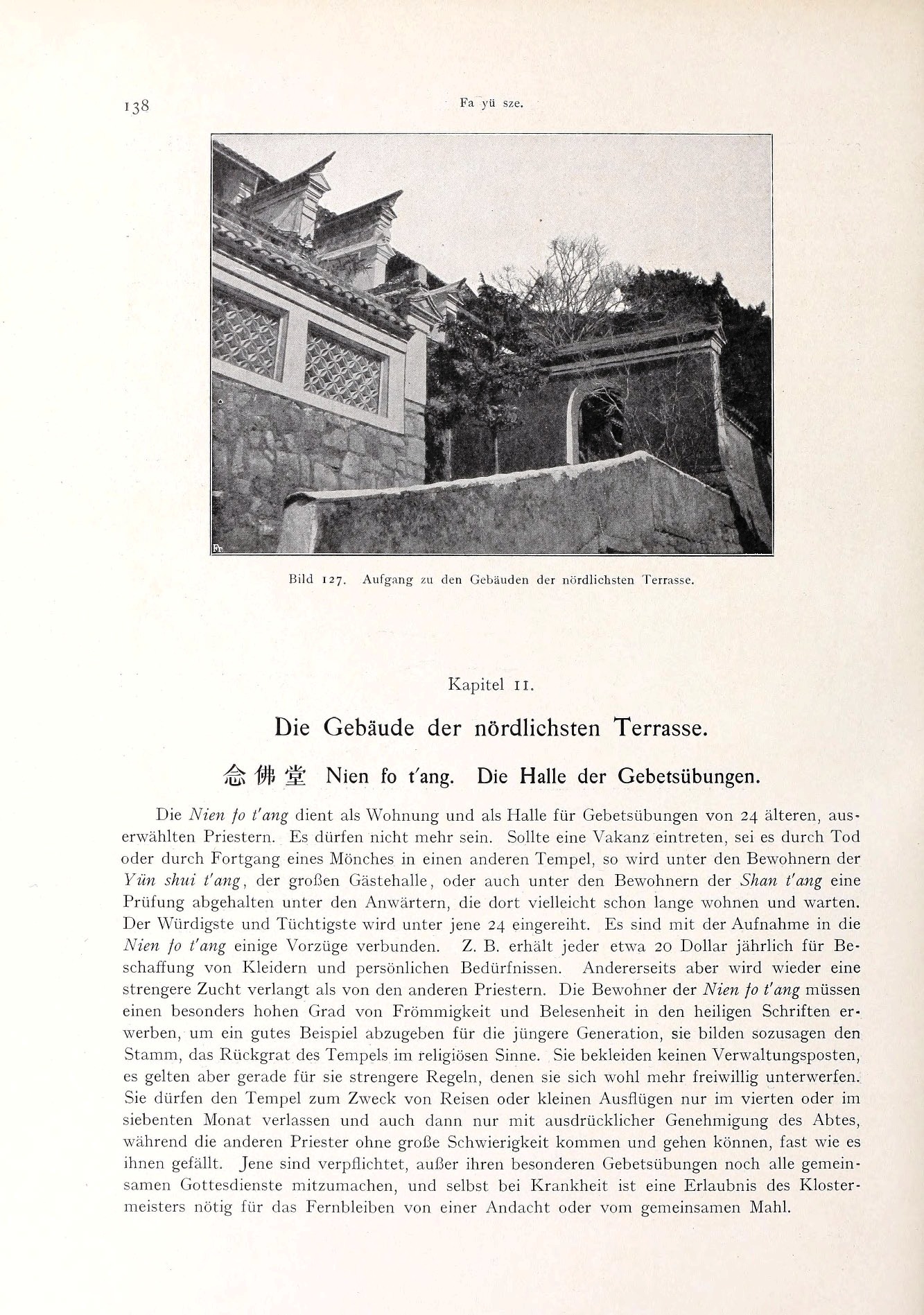 138

Fa yü sze.

Bild 127. Aufgang zu den Gebäuden der nördlichsten Terrasse.

Kapitel 11.

Die Gebäude der nördlichsten Terrasse.

念佛堂 Nien fo t'ang. Die Halle der Gebetsübungen.

Die Nien fo t'ang dient als Wohnung und als Halle für Gebetsübungen von 24 älteren, auserwählten Priestern. Es dürfen nicht mehr sein. Sollte eine Vakanz eintreten, sei es durch Tod oder durch Fortgang eines Mönches in einen anderen Tempel, so wird unter den Bewohnern der Yün shui t'ang, der großen Gästehalle, oder auch unter den Bewohnern der Shan t'ang eine Prüfung abgehalten unter den Anwärtern, die dort vielleicht schon lange wohnen und warten. Der Würdigste und Tüchtigste wird unter jene 24 eingereiht. Es sind mit der Aufnahme in die Nien fo t'ang einige Vorzüge verbunden. Z. B. erhält jeder etwa 20 Dollar jährlich für Beschaffung von Kleidern und persönlichen Bedürfnissen. Andererseits aber wird wieder eine strengere Zucht verlangt als von den anderen Priestern. Die Bewohner der Nien fo t'ang müssen einen besonders hohen Grad von Frömmigkeit und Belesenheit in den heiligen Schriften erwerben, um ein gutes Beispiel abzugeben für die jüngere Generation, sie bilden sozusagen den Stamm, das Rückgrat des Tempels im religiösen Sinne. Sie bekleiden keinen Verwaltungsposten, es gelten aber gerade für sie strengere Regeln, denen sie sich wohl mehr freiwillig unterwerfen. Sie dürfen den Tempel zum Zweck von Reisen oder kleinen Ausflügen nur im vierten oder im siebenten Monat verlassen und auch dann nur mit ausdrücklicher Genehmigung des Abtes, während die anderen Priester ohne große Schwierigkeit kommen und gehen können, fast wie es ihnen gefällt. Jene sind verpflichtet, außer ihren besonderen Gebetsübungen noch alle gemeinsamen Gottesdienste mitzumachen, und selbst bei Krankheit ist eine Erlaubnis des Klostermeisters nötig für das Fernbleiben von einer Andacht oder vom gemeinsamen Mahl.